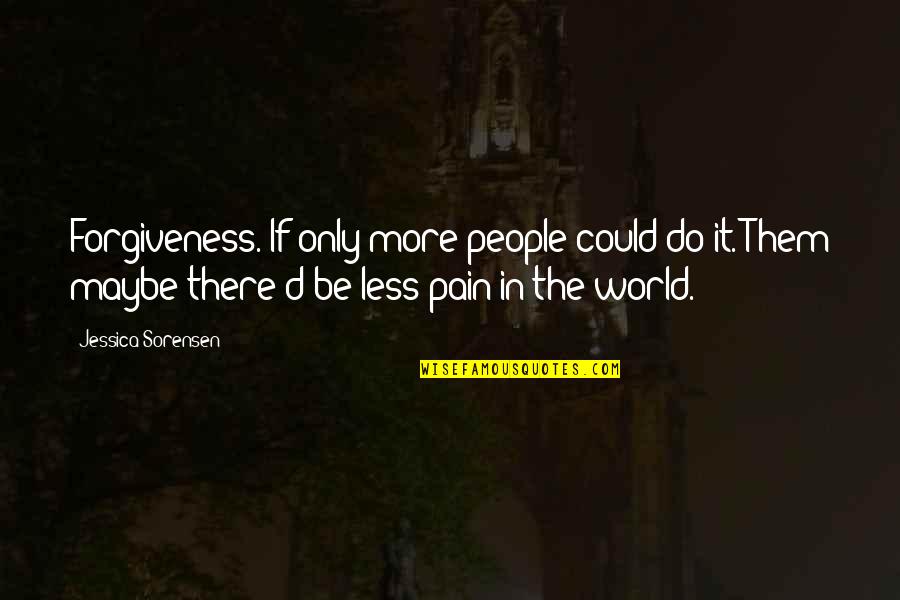 Forgiveness. If only more people could do it. Them maybe there'd be less pain in the world.

Jessica Sorensen

WISEFAMOUSQUOTES.COM